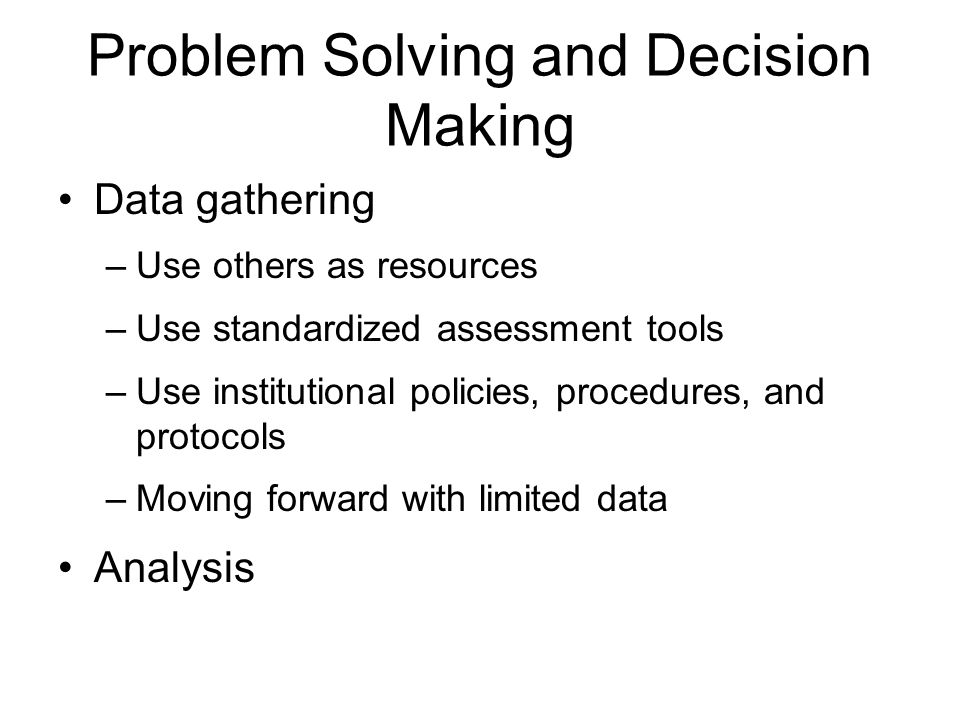 Problem Solving and Decision Making

• Data gathering
– Use others as resources
– Use standardized assessment tools
– Use institutional policies, procedures, and protocols
– Moving forward with limited data
• Analysis